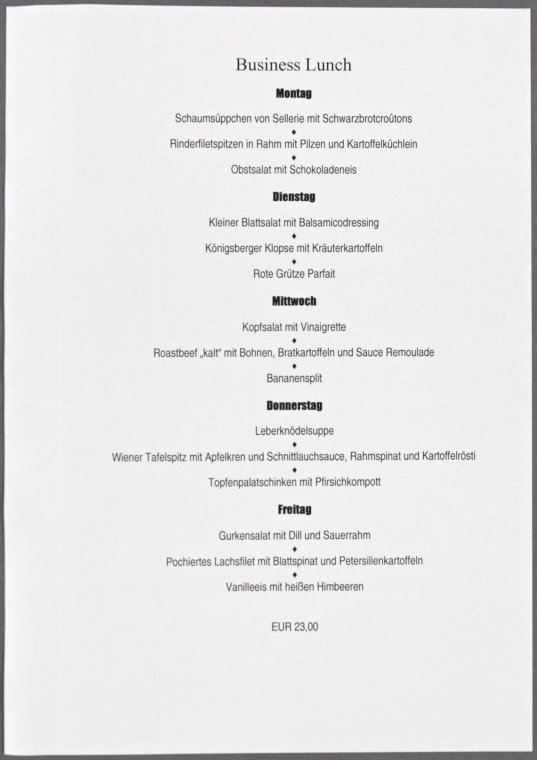 Business Lunch

Montag

Schaumsüppchen von Sellerie mit Schwarzbrotcroûtons
♦
Rinderfiletspitzen in Rahm mit Pilzen und Kartoffelküchlein
♦
Obstsalat mit Schokoladeneis

Dienstag

Kleiner Blattsalat mit Balsamicodressing
♦
Königsberger Klopse mit Kräuterkartoffeln
♦
Rote Grütze Parfait

Mittwoch

Kopfsalat mit Vinaigrette
♦
Roastbeef „kalt“ mit Bohnen, Bratkartoffeln und Sauce Remoulade
♦
Bananensplit

Donnerstag

Leberknödelsuppe
♦
Wiener Tafelspitz mit Apfelkren und Schnittlauchsauce, Rahmspinat und Kartoffelrösti
♦
Topfenpalatschinken mit Pfirsichkompott

Freitag

Gurkensalat mit Dill und Sauerrahm
♦
Pochiertes Lachsfilet mit Blattspinat und Petersilienkartoffeln
♦
Vanilleeis mit heißen Himbeeren

EUR 23,00